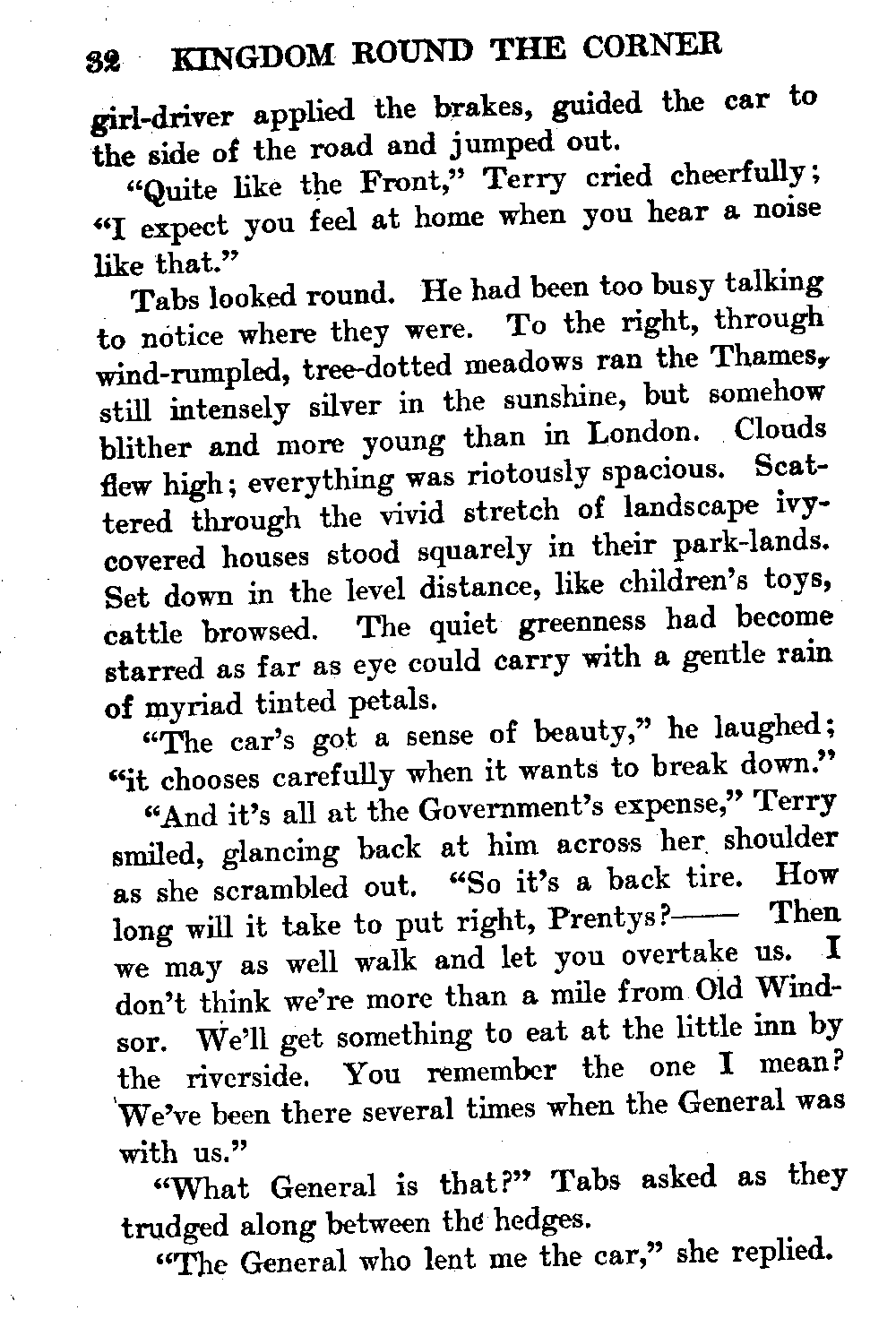 32 KINGDOM ROUND THE CORNER

girl-driver applied the brakes, guided the car to the side of the road and jumped out.

"Quite like the Front," Terry cried cheerfully; "I expect you feel at home when you hear a noise like that."

Tabs looked round. He had been too busy talking to notice where they were. To the right, through wind-rumpled, tree-dotted meadows ran the Thames, still intensely silver in the sunshine, but somehow blither and more young than in London. Clouds flew high; everything was riotously spacious. Scattered through the vivid stretch of landscape ivy-covered houses stood squarely in their park-lands. Set down in the level distance, like children's toys, cattle browsed. The quiet greenness had become starred as far as eye could carry with a gentle rain of myriad tinted petals.

"The car's got a sense of beauty," he laughed; "it chooses carefully when it wants to break down."

"And it's all at the Government's expense," Terry smiled, glancing back at him across her shoulder as she scrambled out. "So it's a back tire. How long will it take to put right, Prentys?—— Then we may as well walk and let you overtake us. I don't think we're more than a mile from Old Windsor. We'll get something to eat at the little inn by the riverside. You remember the one I mean? We've been there several times when the General was with us."

"What General is that?" Tabs asked as they trudged along between the hedges.

"The General who lent me the car," she replied.